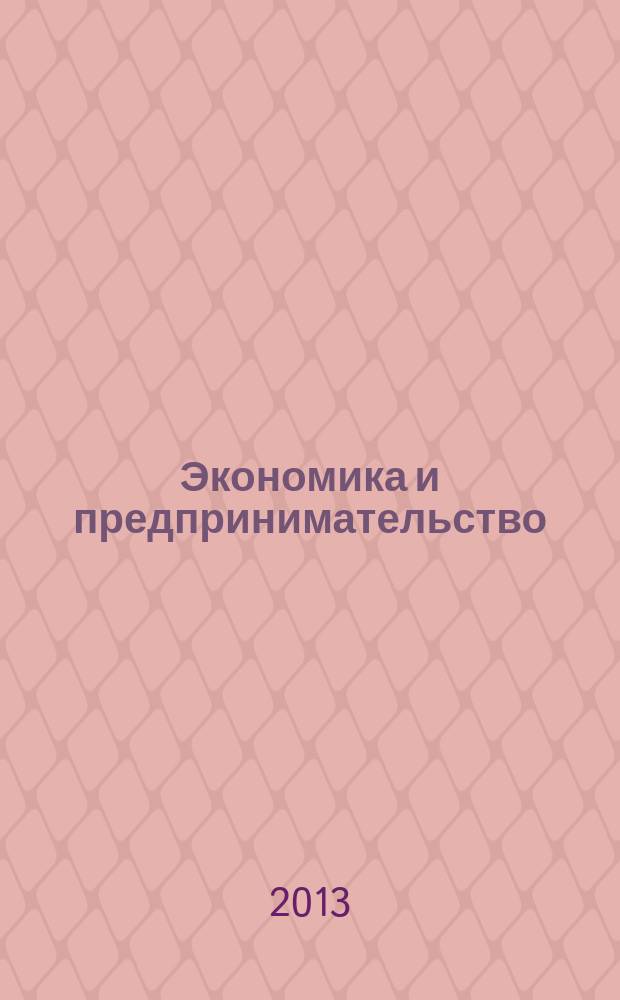 Экономика и предпринимательство

2013